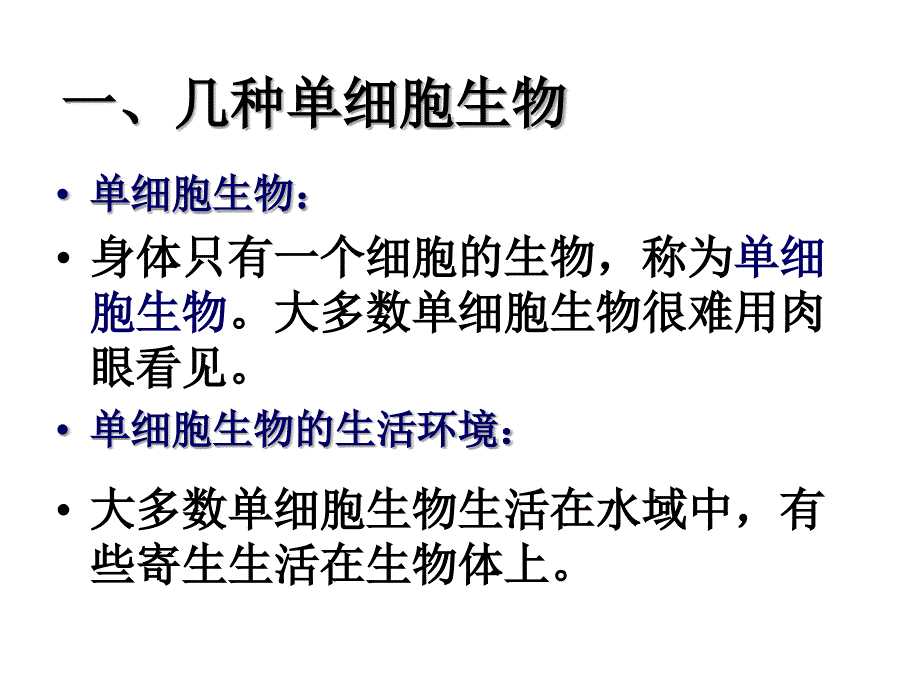 一、几种单细胞生物

• 单细胞生物：

• 身体只有一个细胞的生物，称为单细胞生物。大多数单细胞生物很难用肉眼看见。

• 单细胞生物的生活环境：

• 大多数单细胞生物生活在水域中，有些寄生生活在生物体上。